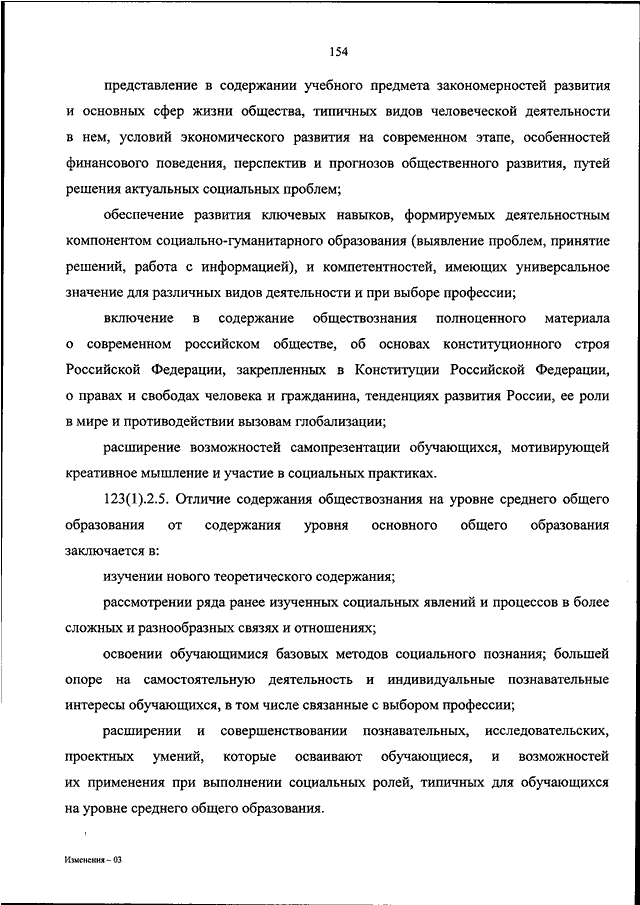 154

представление в содержании учебного предмета закономерностей развития и основных сфер жизни общества, типичных видов человеческой деятельности в нем, условий экономического развития на современном этапе, особенностей финансового поведения, перспектив и прогнозов общественного развития, путей решения актуальных социальных проблем;

обеспечение развития ключевых навыков, формируемых деятельностным компонентом социально-гуманитарного образования (выявление проблем, принятие решений, работа с информацией), и компетентностей, имеющих универсальное значение для различных видов деятельности и при выборе профессии;

включение в содержание обществознания полноценного материала о современном российском обществе, об основах конституционного строя Российской Федерации, закрепленных в Конституции Российской Федерации, о правах и свободах человека и гражданина, тенденциях развития России, ее роли в мире и противодействии вызовам глобализации;

расширение возможностей самопрезентации обучающихся, мотивирующей креативное мышление и участие в социальных практиках.

123(1).2.5. Отличие содержания обществознания на уровне среднего общего образования от содержания уровня основного общего образования заключается в:

изучении нового теоретического содержания;

рассмотрении ряда ранее изученных социальных явлений и процессов в более сложных и разнообразных связях и отношениях;

освоении обучающимися базовых методов социального познания; большей опоре на самостоятельную деятельность и индивидуальные познавательные интересы обучающихся, в том числе связанные с выбором профессии;

расширении и совершенствовании познавательных, исследовательских, проектных умений, которые осваивают обучающиеся, и возможностей их применения при выполнении социальных ролей, типичных для обучающихся на уровне среднего общего образования.

Изменения – 03